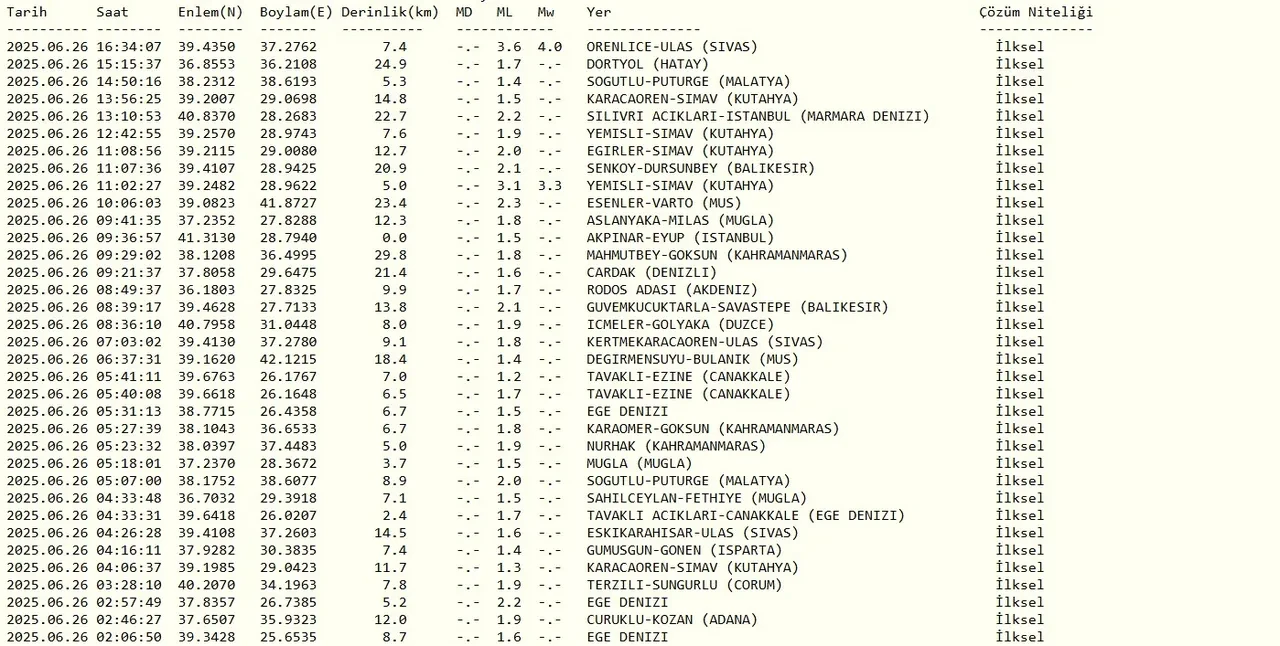 | Tarih | Saat | Enlem(N) | Boylam(E) | Derinlik(km) | MD | ML | Mw | Yer | Çözüm Niteliği |
|---|---|---|---|---|---|---|---|---|---|
| 2025.06.26 | 16:34:07 | 39.4350 | 37.2762 | 7.4 | -.- | 3.6 | 4.0 | ORENLICE-ULAS (SIVAS) | İlksel |
| 2025.06.26 | 15:15:37 | 36.8553 | 36.2108 | 24.9 | -.- | 1.7 | -.- | DORTYOL (HATAY) | İlksel |
| 2025.06.26 | 14:50:16 | 38.2312 | 38.6193 | 5.3 | -.- | 1.4 | -.- | SOGUTLU-PUTURGE (MALATYA) | İlksel |
| 2025.06.26 | 13:56:25 | 39.2007 | 29.0698 | 14.8 | -.- | 1.5 | -.- | KARACAOREN-SIMAV (KUTAHYA) | İlksel |
| 2025.06.26 | 13:10:53 | 40.8370 | 28.2683 | 22.7 | -.- | 2.2 | -.- | SILIVRI ACIKLARI-ISTANBUL (MARMARA DENIZI) | İlksel |
| 2025.06.26 | 12:42:55 | 39.2570 | 28.9743 | 7.6 | -.- | 1.9 | -.- | YEMISLI-SIMAV (KUTAHYA) | İlksel |
| 2025.06.26 | 11:08:56 | 39.2115 | 29.0080 | 12.7 | -.- | 2.0 | -.- | EGIRLER-SIMAV (KUTAHYA) | İlksel |
| 2025.06.26 | 11:07:36 | 39.4107 | 28.9425 | 20.9 | -.- | 2.1 | -.- | SENKOY-DURSUNBEY (BALIKESIR) | İlksel |
| 2025.06.26 | 11:02:27 | 39.2482 | 28.9622 | 5.0 | -.- | 3.1 | 3.3 | YEMISLI-SIMAV (KUTAHYA) | İlksel |
| 2025.06.26 | 10:06:03 | 39.0823 | 41.8727 | 23.4 | -.- | 2.3 | -.- | ESENLER-VARTO (MUS) | İlksel |
| 2025.06.26 | 09:41:35 | 37.2352 | 27.8288 | 12.3 | -.- | 1.8 | -.- | ASLANYAKA-MILAS (MUGLA) | İlksel |
| 2025.06.26 | 09:36:57 | 41.3130 | 28.7940 | 0.0 | -.- | 1.5 | -.- | AKPINAR-EYUP (ISTANBUL) | İlksel |
| 2025.06.26 | 09:29:02 | 38.1208 | 36.4995 | 29.8 | -.- | 1.8 | -.- | MAHMUTBEY-GOKSUN (KAHRAMANMARAS) | İlksel |
| 2025.06.26 | 09:21:37 | 37.8058 | 29.6475 | 21.4 | -.- | 1.6 | -.- | CARDAK (DENIZLI) | İlksel |
| 2025.06.26 | 08:49:37 | 36.1803 | 27.8325 | 9.9 | -.- | 1.7 | -.- | RODOS ADASI (AKDENIZ) | İlksel |
| 2025.06.26 | 08:39:17 | 39.4628 | 27.7133 | 13.8 | -.- | 2.1 | -.- | GUVEMKUCUKTARLA-SAVASTEPE (BALIKESIR) | İlksel |
| 2025.06.26 | 08:36:10 | 40.7958 | 31.0448 | 8.0 | -.- | 1.9 | -.- | ICMELER-GOLYAKA (DUZCE) | İlksel |
| 2025.06.26 | 07:03:02 | 39.4130 | 37.2780 | 9.1 | -.- | 1.8 | -.- | KERTMEKARACAOREN-ULAS (SIVAS) | İlksel |
| 2025.06.26 | 06:37:31 | 39.1620 | 42.1215 | 18.4 | -.- | 1.4 | -.- | DEGIRMENSUYU-BULANIK (MUS) | İlksel |
| 2025.06.26 | 05:41:11 | 39.6763 | 26.1767 | 7.0 | -.- | 1.2 | -.- | TAVAKLI-EZINE (CANAKKALE) | İlksel |
| 2025.06.26 | 05:40:08 | 39.6618 | 26.1648 | 6.5 | -.- | 1.7 | -.- | TAVAKLI-EZINE (CANAKKALE) | İlksel |
| 2025.06.26 | 05:31:13 | 38.7715 | 26.4358 | 6.7 | -.- | 1.5 | -.- | EGE DENIZI | İlksel |
| 2025.06.26 | 05:27:39 | 38.1043 | 36.6533 | 6.7 | -.- | 1.8 | -.- | KARAOMER-GOKSUN (KAHRAMANMARAS) | İlksel |
| 2025.06.26 | 05:23:32 | 38.0397 | 37.4483 | 5.0 | -.- | 1.9 | -.- | NURHAK (KAHRAMANMARAS) | İlksel |
| 2025.06.26 | 05:18:01 | 37.2370 | 28.3672 | 3.7 | -.- | 1.5 | -.- | MUGLA (MUGLA) | İlksel |
| 2025.06.26 | 05:07:00 | 38.1752 | 38.6077 | 8.9 | -.- | 2.0 | -.- | SOGUTLU-PUTURGE (MALATYA) | İlksel |
| 2025.06.26 | 04:33:48 | 36.7032 | 29.3918 | 7.1 | -.- | 1.5 | -.- | SAHILCEYLAN-FETHIYE (MUGLA) | İlksel |
| 2025.06.26 | 04:33:31 | 39.6418 | 26.0207 | 2.4 | -.- | 1.7 | -.- | TAVAKLI ACIKLARI-CANAKKALE (EGE DENIZI) | İlksel |
| 2025.06.26 | 04:26:28 | 39.4108 | 37.2603 | 14.5 | -.- | 1.6 | -.- | ESKIKARAHISAR-ULAS (SIVAS) | İlksel |
| 2025.06.26 | 04:16:11 | 37.9282 | 30.3835 | 7.4 | -.- | 1.4 | -.- | GUMUSGUN-GONEN (ISPARTA) | İlksel |
| 2025.06.26 | 04:06:37 | 39.1985 | 29.0423 | 11.7 | -.- | 1.3 | -.- | KARACAOREN-SIMAV (KUTAHYA) | İlksel |
| 2025.06.26 | 03:28:10 | 40.2070 | 34.1963 | 7.8 | -.- | 1.9 | -.- | TERZILI-SUNGURLU (CORUM) | İlksel |
| 2025.06.26 | 02:57:49 | 37.8357 | 26.7385 | 5.2 | -.- | 2.2 | -.- | EGE DENIZI | İlksel |
| 2025.06.26 | 02:46:27 | 37.6507 | 35.9323 | 12.0 | -.- | 1.9 | -.- | CURUKLU-KOZAN (ADANA) | İlksel |
| 2025.06.26 | 02:06:50 | 39.3428 | 25.6535 | 8.7 | -.- | 1.6 | -.- | EGE DENIZI | İlksel |